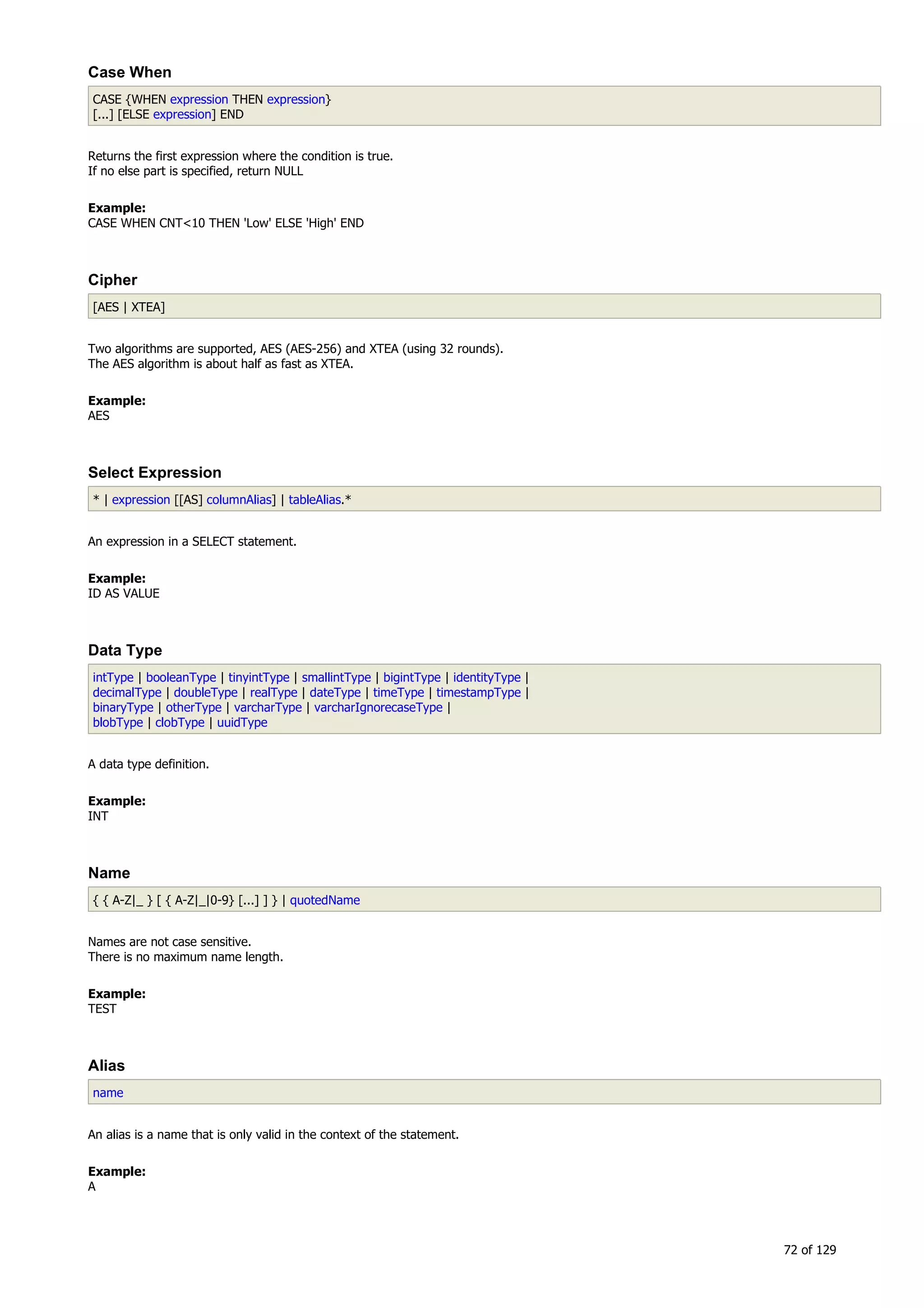 Case When

CASE {WHEN expression THEN expression}
[...] [ELSE expression] END

Returns the first expression where the condition is true.
If no else part is specified, return NULL

Example:
CASE WHEN CNT<10 THEN 'Low' ELSE 'High' END

Cipher

[AES | XTEA]

Two algorithms are supported, AES (AES-256) and XTEA (using 32 rounds).
The AES algorithm is about half as fast as XTEA.

Example:
AES

Select Expression

* | expression [[AS] columnAlias] | tableAlias.*

An expression in a SELECT statement.

Example:
ID AS VALUE

Data Type

intType | booleanType | tinyintType | smallintType | bigintType | identityType |
decimalType | doubleType | realType | dateType | timeType | timestampType |
binaryType | otherType | varcharType | varcharIgnorecaseType |
blobType | clobType | uuidType

A data type definition.

Example:
INT

Name

{ { A-Z|_ } [ { A-Z|_|0-9} [...] ] } | quotedName

Names are not case sensitive.
There is no maximum name length.

Example:
TEST

Alias

name

An alias is a name that is only valid in the context of the statement.

Example:
A

72 of 129